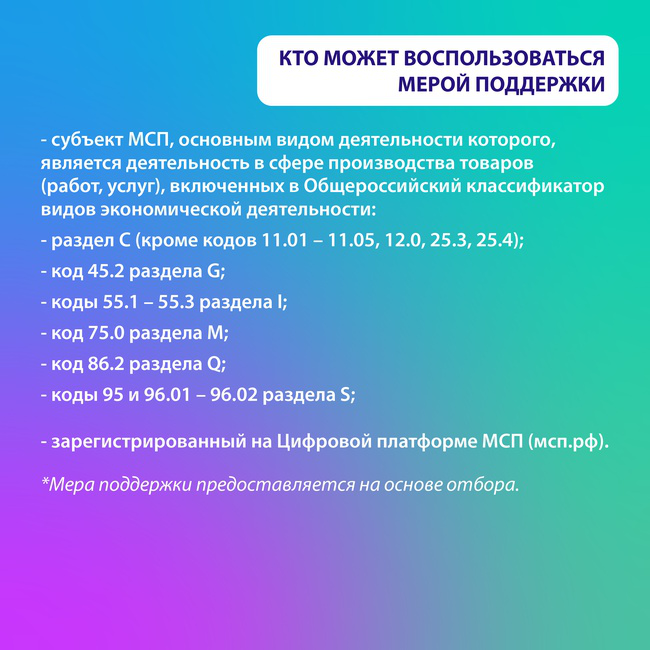 КТО МОЖЕТ ВОСПОЛЬЗОВАТЬСЯ МЕРОЙ ПОДДЕРЖКИ

- субъект МСП, основным видом деятельности которого, является деятельность в сфере производства товаров (работ, услуг), включенных в Общероссийский классификатор видов экономической деятельности:

- раздел C (кроме кодов 11.01 – 11.05, 12.0, 25.3, 25.4);

- код 45.2 раздела G;

- коды 55.1 – 55.3 раздела I;

- код 75.0 раздела M;

- код 86.2 раздела Q;

- коды 95 и 96.01 – 96.02 раздела S;

- зарегистрированный на Цифровой платформе МСП (мсп.рф).

*Мера поддержки предоставляется на основе отбора.